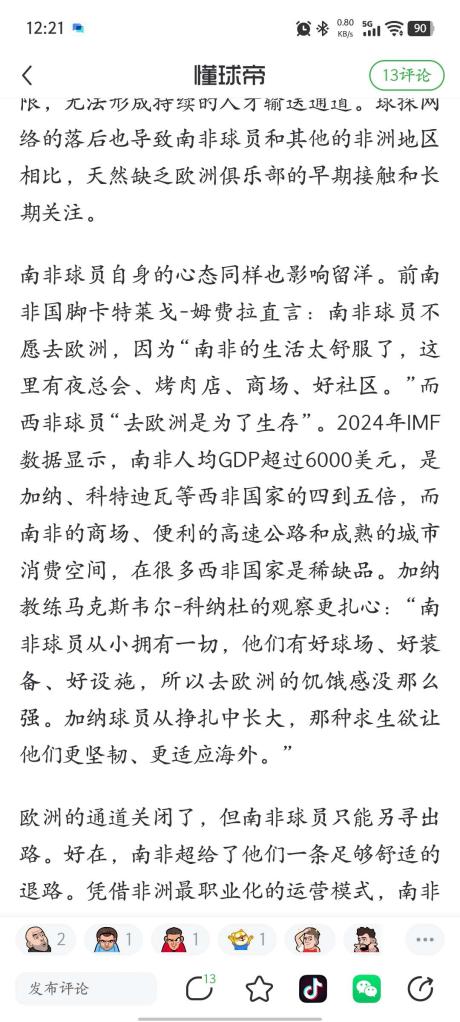 12:21 0.80 KB/s 5G 90

懂球帝 13评论

限，无法形成持续的人才输送通道。球探网络的落后也导致南非球员和其他的非洲地区相比，天然缺乏欧洲俱乐部的早期接触和长期关注。

南非球员自身的心态同样也影响留洋。前南非国脚卡特莱戈-姆费拉直言：南非球员不愿去欧洲，因为“南非的生活太舒服了，这里有夜总会、烤肉店、商场、好社区。”而西非球员“去欧洲是为了生存”。2024年IMF数据显示，南非人均GDP超过6000美元，是加纳、科特迪瓦等西非国家的四到五倍，而南非的商场、便利的高速公路和成熟的城市消费空间，在很多西非国家是稀缺品。加纳教练马克斯韦尔-科纳杜的观察更扎心：“南非球员从小拥有一切，他们有好球场、好装备、好设施，所以去欧洲的饥饿感没那么强。加纳球员从挣扎中长大，那种求生欲让他们更坚韧、更适应海外。”

欧洲的通道关闭了，但南非球员只能另寻出路。好在，南非超给了他们一条足够舒适的退路。凭借非洲最职业化的运营模式，南非

2 1 1 1

发布评论 13